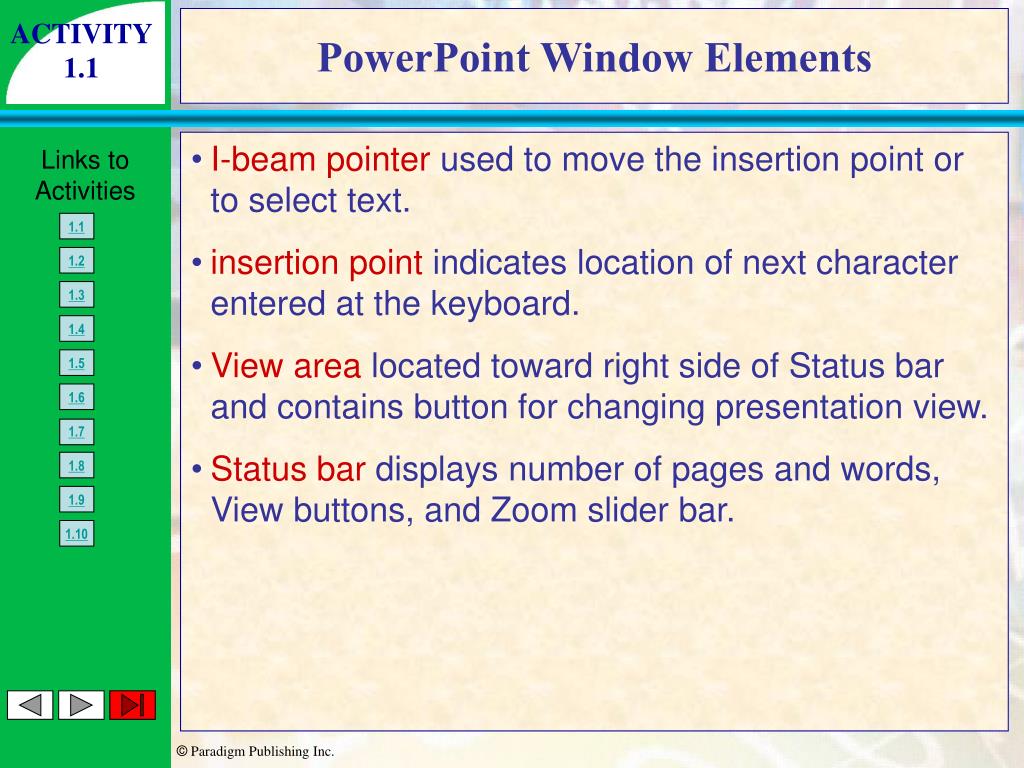 ACTIVITY 1.1

PowerPoint Window Elements

Links to Activities

1.1
1.2
1.3
1.4
1.5
1.6
1.7
1.8
1.9
1.10

• I-beam pointer used to move the insertion point or to select text.

• insertion point indicates location of next character entered at the keyboard.

• View area located toward right side of Status bar and contains button for changing presentation view.

• Status bar displays number of pages and words, View buttons, and Zoom slider bar.

© Paradigm Publishing Inc.